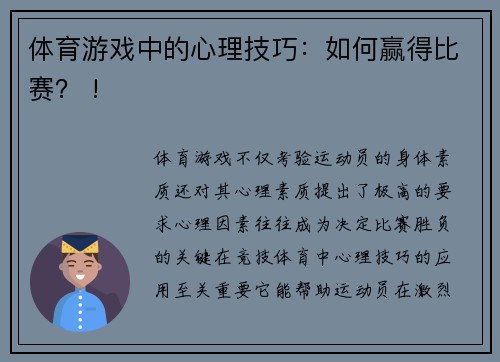 体育游戏中的心理技巧：如何赢得比赛？！

体育游戏不仅考验运动员的身体素质还对其心理素质提出了极高的要求心理因素往往成为决定比赛胜负的关键在竞技体育中心理技巧的应用至关重要它能帮助运动员在激烈